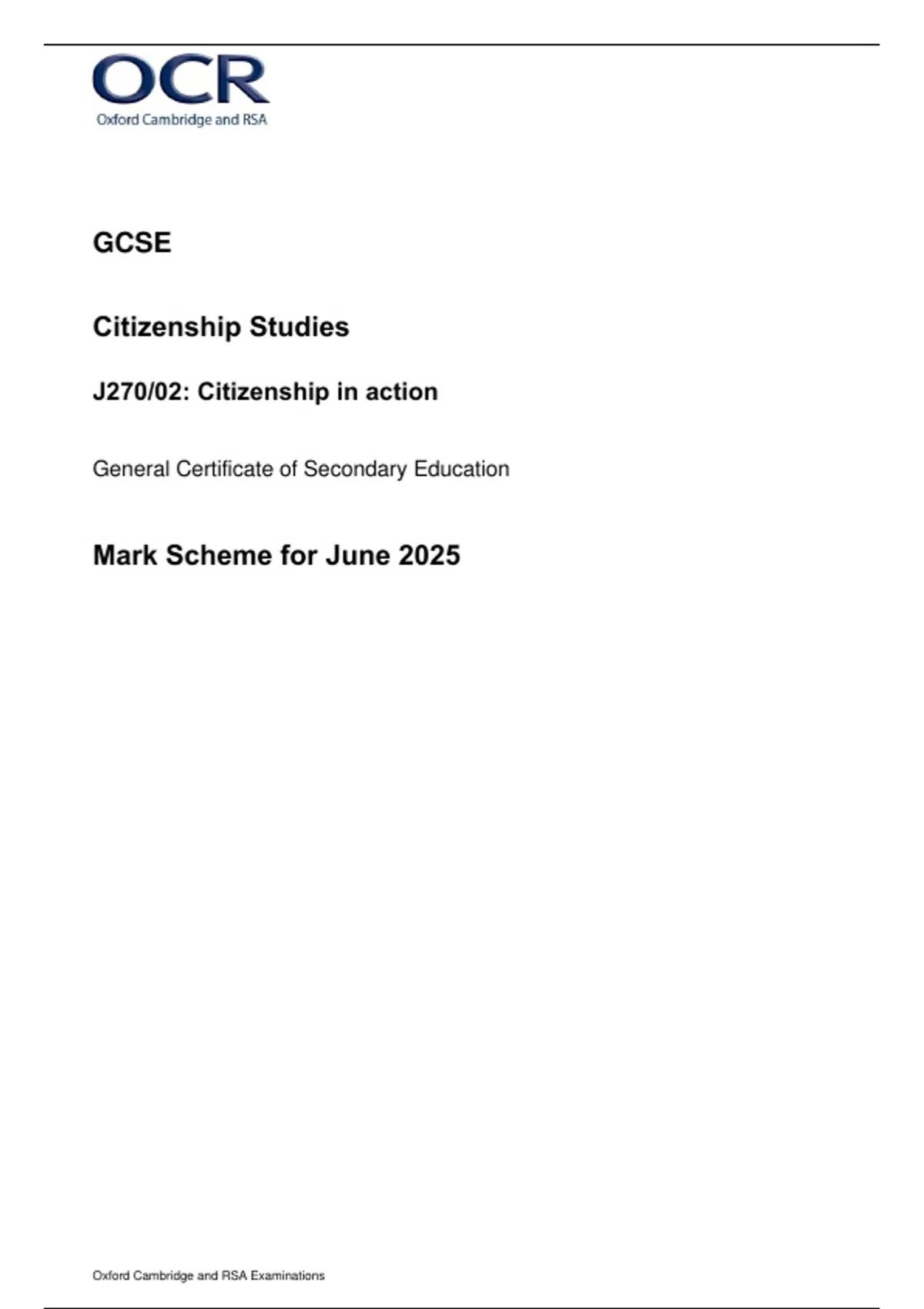 OCR
Oxford Cambridge and RSA

GCSE

Citizenship Studies

J270/02: Citizenship in action

General Certificate of Secondary Education

Mark Scheme for June 2025

Oxford Cambridge and RSA Examinations